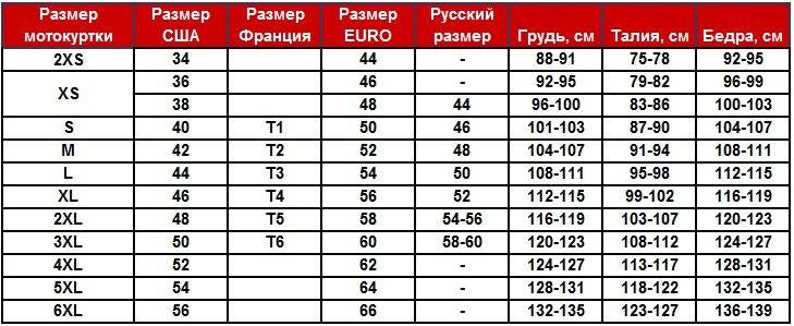 | Размер мотокуртки | Размер США | Размер Франция | Размер EURO | Русский размер | Грудь, см | Талия, см | Бедра, см |
|---|---|---|---|---|---|---|---|
| 2XS | 34 | | 44 | - | 88-91 | 75-78 | 92-95 |
| XS | 36 | | 46 | - | 92-95 | 79-82 | 96-99 |
| | 38 | | 48 | 44 | 96-100 | 83-86 | 100-103 |
| S | 40 | T1 | 50 | 46 | 101-103 | 87-90 | 104-107 |
| M | 42 | T2 | 52 | 48 | 104-107 | 91-94 | 108-111 |
| L | 44 | T3 | 54 | 50 | 108-111 | 95-98 | 112-115 |
| XL | 46 | T4 | 56 | 52 | 112-115 | 99-102 | 116-119 |
| 2XL | 48 | T5 | 58 | 54-56 | 116-119 | 103-107 | 120-123 |
| 3XL | 50 | T6 | 60 | 58-60 | 120-123 | 108-112 | 124-127 |
| 4XL | 52 | | 62 | - | 124-127 | 113-117 | 128-131 |
| 5XL | 54 | | 64 | - | 128-131 | 118-122 | 132-135 |
| 6XL | 56 | | 66 | - | 132-135 | 123-127 | 136-139 |